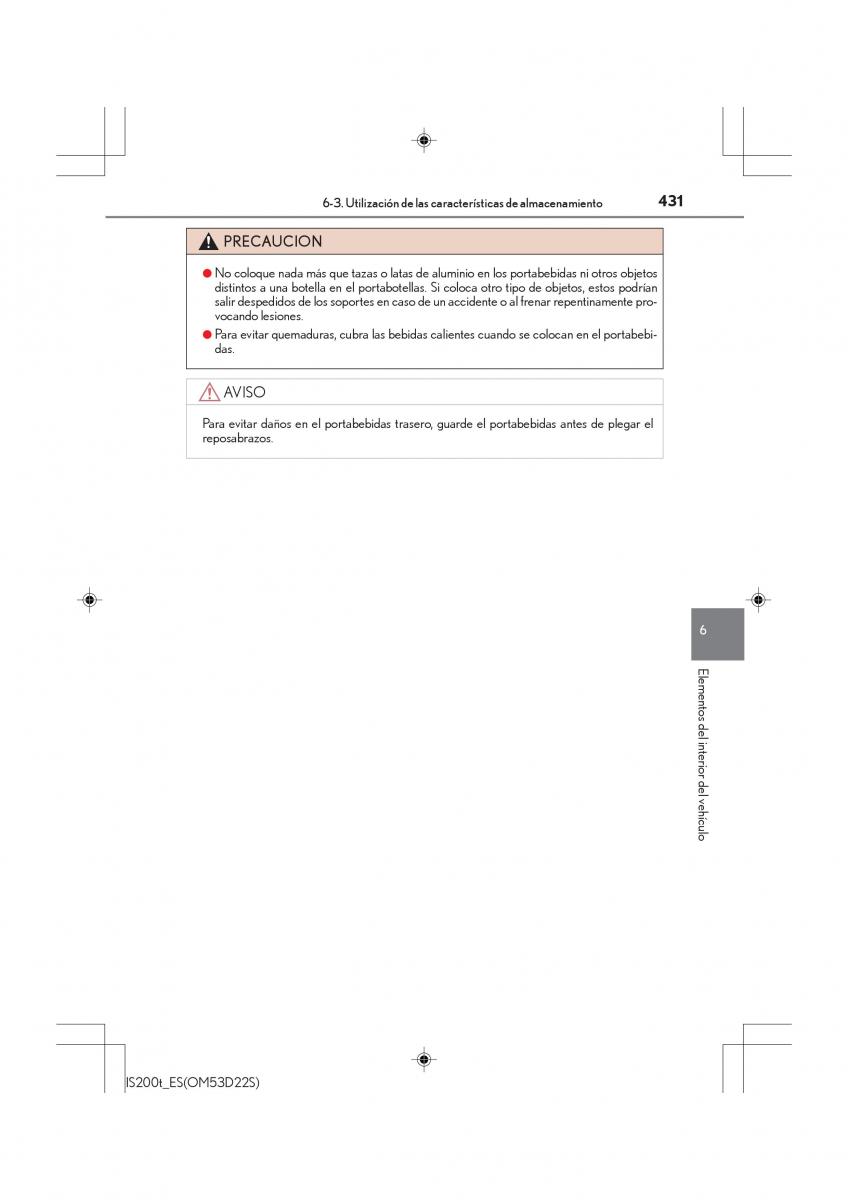 6-3. Utilización de las características de almacenamiento

431

PRECAUCION

● No coloque nada más que tazas o latas de aluminio en los portabebidas ni otros objetos distintos a una botella en el portabotellas. Si coloca otro tipo de objetos, estos podrían salir despedidos de los soportes en caso de un accidente o al frenar repentinamente provocando lesiones.

● Para evitar quemaduras, cubra las bebidas calientes cuando se colocan en el portabebidas.

AVISO

Para evitar daños en el portabebidas trasero, guarde el portabebidas antes de plegar el reposabrazos.

6

Elementos del interior del vehículo

IS200t_ES(OM53D22S)